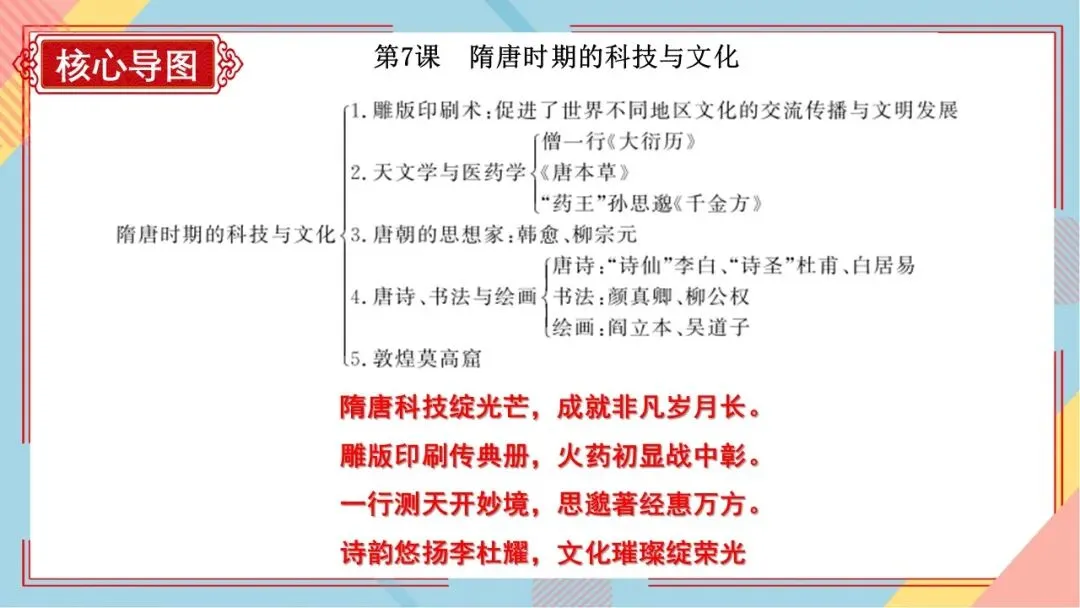 核心导图

第7课　隋唐时期的科技与文化

隋唐时期的科技与文化

1. 雕版印刷术：促进了世界不同地区文化的交流传播与文明发展

2. 天文学与医药学
僧一行《大衍历》
《唐本草》
“药王”孙思邈《千金方》

3. 唐朝的思想家：韩愈、柳宗元

4. 唐诗、书法与绘画
唐诗：“诗仙”李白、“诗圣”杜甫、白居易
书法：颜真卿、柳公权
绘画：阎立本、吴道子

5. 敦煌莫高窟

隋唐科技绽光芒，成就非凡岁月长。
雕版印刷传典册，火药初显战中彰。
一行测天开妙境，思邈著经惠万方。
诗韵悠扬李杜耀，文化璀璨绽荣光